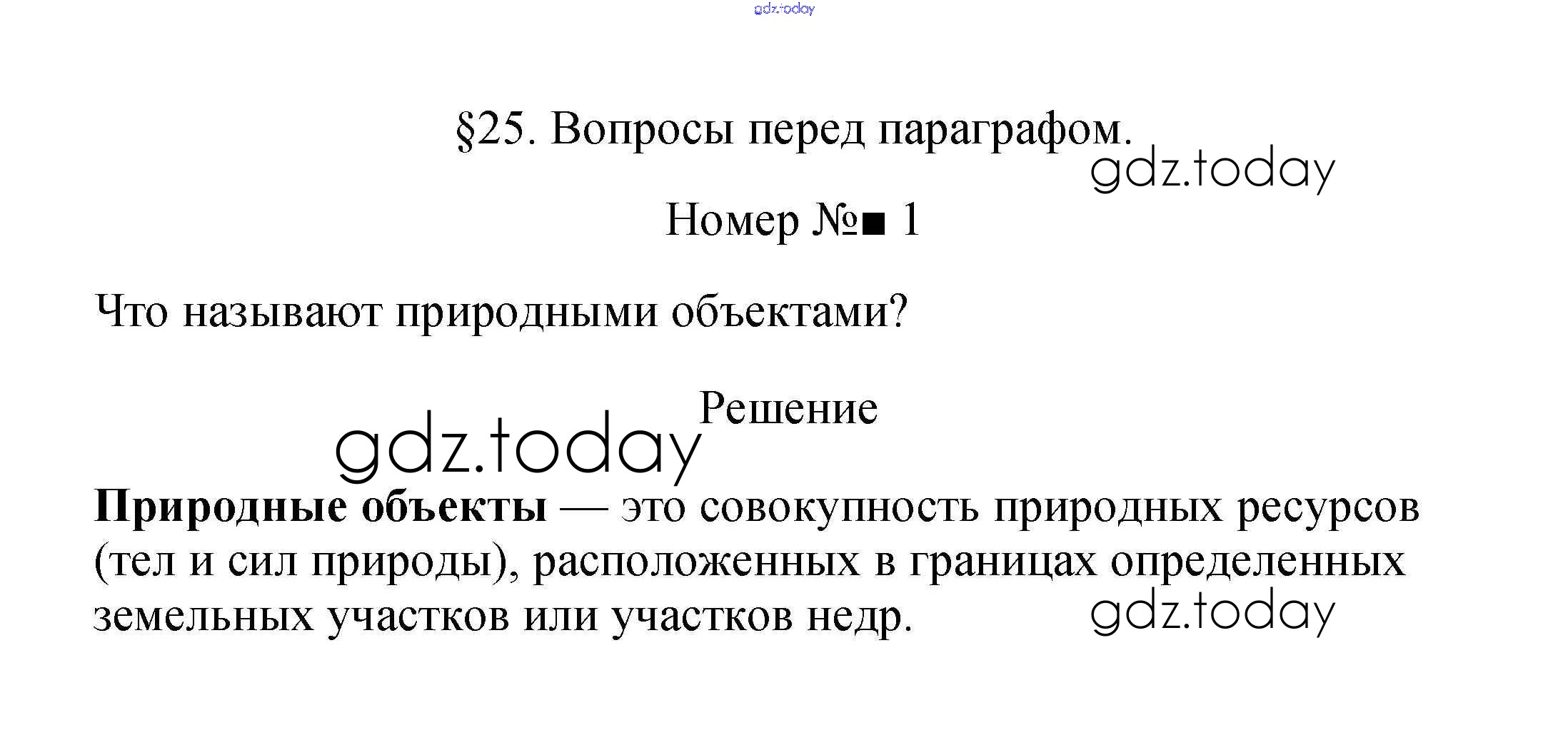 §25. Вопросы перед параграфом.

Номер №■ 1

Что называют природными объектами?

Решение

Природные объекты — это совокупность природных ресурсов (тел и сил природы), расположенных в границах определенных земельных участков или участков недр.

gdz.today